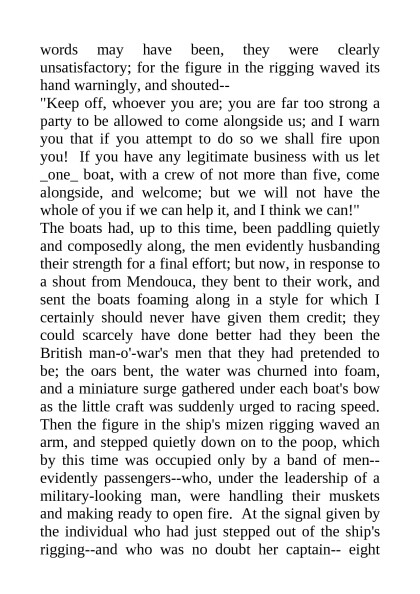 words may have been, they were clearly unsatisfactory; for the figure in the rigging waved its hand warningly, and shouted--

"Keep off, whoever you are; you are far too strong a party to be allowed to come alongside us; and I warn you that if you attempt to do so we shall fire upon you! If you have any legitimate business with us let _one_ boat, with a crew of not more than five, come alongside, and welcome; but we will not have the whole of you if we can help it, and I think we can!"

The boats had, up to this time, been paddling quietly and composedly along, the men evidently husbanding their strength for a final effort; but now, in response to a shout from Mendouca, they bent to their work, and sent the boats foaming along in a style for which I certainly should never have given them credit; they could scarcely have done better had they been the British man-o'-war's men that they had pretended to be; the oars bent, the water was churned into foam, and a miniature surge gathered under each boat's bow as the little craft was suddenly urged to racing speed. Then the figure in the ship's mizen rigging waved an arm, and stepped quietly down on to the poop, which by this time was occupied only by a band of men--evidently passengers--who, under the leadership of a military-looking man, were handling their muskets and making ready to open fire. At the signal given by the individual who had just stepped out of the ship's rigging--and who was no doubt her captain-- eight